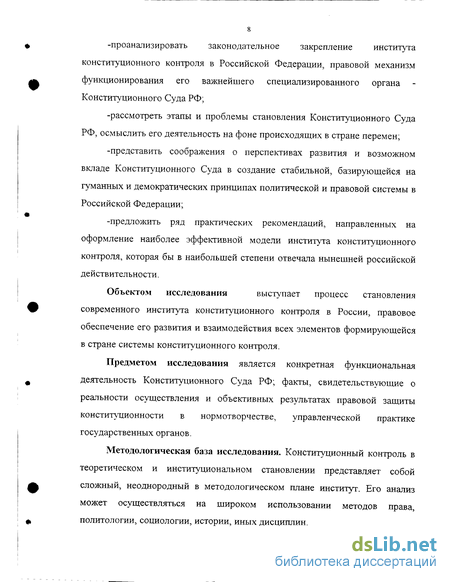 8

-проанализировать законодательное закрепление института конституционного контроля в Российской Федерации, правовой механизм функционирования его важнейшего специализированного органа - Конституционного Суда РФ;

-рассмотреть этапы и проблемы становления Конституционного Суда РФ, осмыслить его деятельность на фоне происходящих в стране перемен;

-представить соображения о перспективах развития и возможном вкладе Конституционного Суда в создание стабильной, базирующейся на гуманных и демократических принципах политической и правовой системы в Российской Федерации;

-предложить ряд практических рекомендаций, направленных на оформление наиболее эффективной модели института конституционного контроля, которая бы в наибольшей степени отвечала нынешней российской действительности.

Объектом исследования выступает процесс становления современного института конституционного контроля в России, правовое обеспечение его развития и взаимодействия всех элементов формирующейся в стране системы конституционного контроля.

Предметом исследования является конкретная функциональная деятельность Конституционного Суда РФ; факты, свидетельствующие о реальности осуществления и объективных результатах правовой защиты конституционности в нормотворчестве, управленческой практике государственных органов.

Методологическая база исследования. Конституционный контроль в теоретическом и институциональном становлении представляет собой сложный, неоднородный в методологическом плане институт. Его анализ может осуществляться на широком использовании методов права, политологии, социологии, истории, иных дисциплин.

dsLib.net
библиотека диссертаций